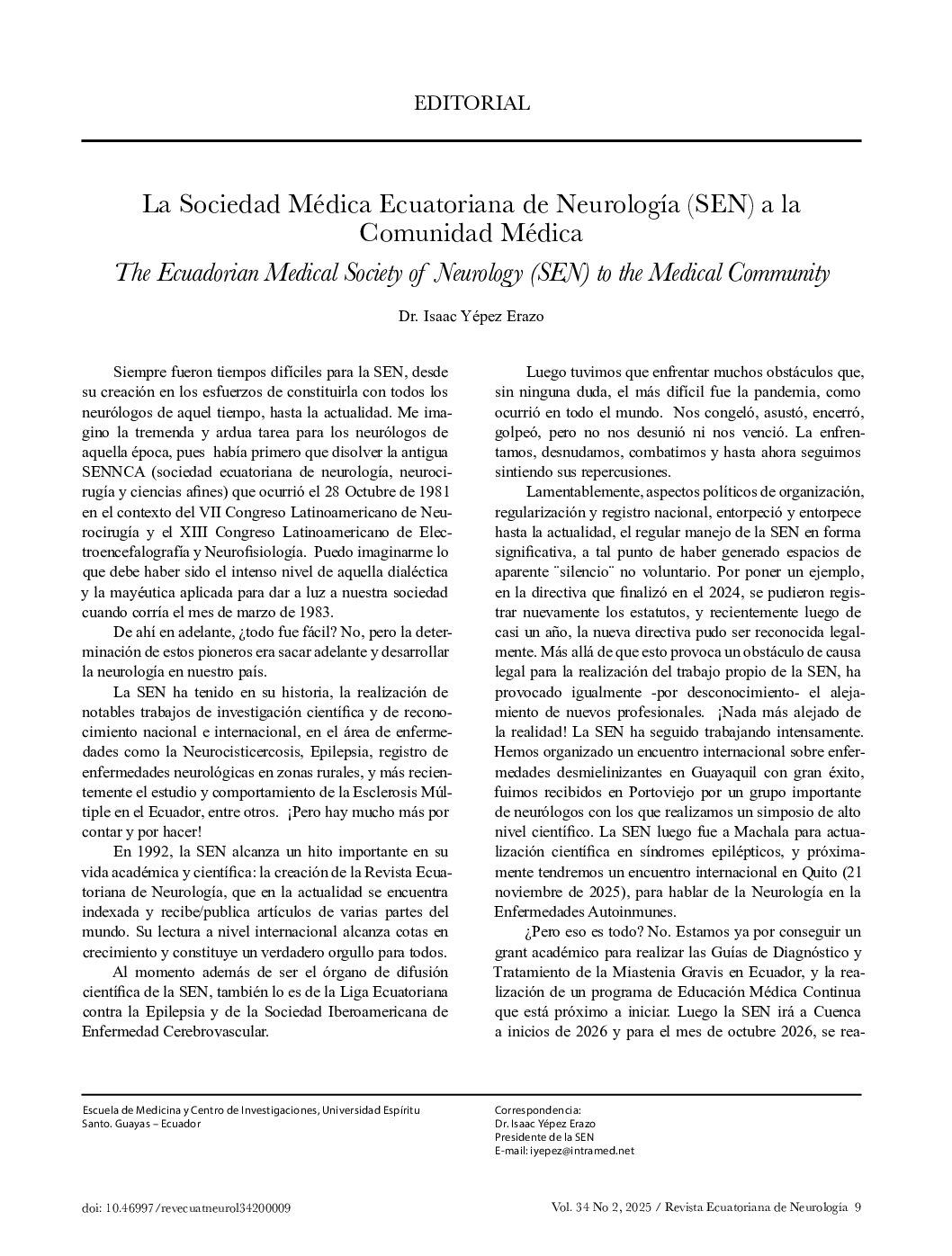 EDITORIAL

La Sociedad Médica Ecuatoriana de Neurología (SEN) a la Comunidad Médica

The Ecuadorian Medical Society of Neurology (SEN) to the Medical Community

Dr. Isaac Yépez Erazo

Siempre fueron tiempos difíciles para la SEN, desde su creación en los esfuerzos de constituirla con todos los neurólogos de aquel tiempo, hasta la actualidad. Me imagino la tremenda y ardua tarea para los neurólogos de aquella época, pues había primero que disolver la antigua SENNCA (sociedad ecuatoriana de neurología, neurocirugía y ciencias afines) que ocurrió el 28 Octubre de 1981 en el contexto del VII Congreso Latinoamericano de Neurocirugía y el XIII Congreso Latinoamericano de Electroencefalografía y Neurofisiología. Puedo imaginarme lo que debe haber sido el intenso nivel de aquella dialéctica y la mayéutica aplicada para dar a luz a nuestra sociedad cuando corría el mes de marzo de 1983.

De ahí en adelante, ¿todo fue fácil? No, pero la determinación de estos pioneros era sacar adelante y desarrollar la neurología en nuestro país.

La SEN ha tenido en su historia, la realización de notables trabajos de investigación científica y de reconocimiento nacional e internacional, en el área de enfermedades como la Neurocisticercosis, Epilepsia, registro de enfermedades neurológicas en zonas rurales, y más recientemente el estudio y comportamiento de la Esclerosis Múltiple en el Ecuador, entre otros. ¡Pero hay mucho más por contar y por hacer!

En 1992, la SEN alcanza un hito importante en su vida académica y científica: la creación de la Revista Ecuatoriana de Neurología, que en la actualidad se encuentra indexada y recibe/publica artículos de varias partes del mundo. Su lectura a nivel internacional alcanza cotas en crecimiento y constituye un verdadero orgullo para todos.

Al momento además de ser el órgano de difusión científica de la SEN, también lo es de la Liga Ecuatoriana contra la Epilepsia y de la Sociedad Iberoamericana de Enfermedad Cerebrovascular.

Luego tuvimos que enfrentar muchos obstáculos que, sin ninguna duda, el más difícil fue la pandemia, como ocurrió en todo el mundo. Nos congeló, asustó, encerró, golpeó, pero no nos desunió ni nos venció. La enfrentamos, desnudamos, combatimos y hasta ahora seguimos sintiendo sus repercusiones.

Lamentablemente, aspectos políticos de organización, regularización y registro nacional, entorpeció y entorpece hasta la actualidad, el regular manejo de la SEN en forma significativa, a tal punto de haber generado espacios de aparente ¨silencio¨ no voluntario. Por poner un ejemplo, en la directiva que finalizó en el 2024, se pudieron registrar nuevamente los estatutos, y recientemente luego de casi un año, la nueva directiva pudo ser reconocida legalmente. Más allá de que esto provoca un obstáculo de causa legal para la realización del trabajo propio de la SEN, ha provocado igualmente -por desconocimiento- el alejamiento de nuevos profesionales. ¡Nada más alejado de la realidad! La SEN ha seguido trabajando intensamente. Hemos organizado un encuentro internacional sobre enfermedades desmielinizantes en Guayaquil con gran éxito, fuimos recibidos en Portoviejo por un grupo importante de neurólogos con los que realizamos un simposio de alto nivel científico. La SEN luego fue a Machala para actualización científica en síndromes epilépticos, y próximamente tendremos un encuentro internacional en Quito (21 noviembre de 2025), para hablar de la Neurología en la Enfermedades Autoinmunes.

¿Pero eso es todo? No. Estamos ya por conseguir un grant académico para realizar las Guías de Diagnóstico y Tratamiento de la Miastenia Gravis en Ecuador, y la realización de un programa de Educación Médica Continua que está próximo a iniciar. Luego la SEN irá a Cuenca a inicios de 2026 y para el mes de octubre 2026, se rea-

Escuela de Medicina y Centro de Investigaciones, Universidad Espíritu Santo. Guayas – Ecuador

Correspondencia:
Dr. Isaac Yépez Erazo
Presidente de la SEN
E-mail: iyepez@intramed.net

doi: 10.46997/revecuatneurol34200009

Vol. 34 No 2, 2025 / Revista Ecuatoriana de Neurología 9